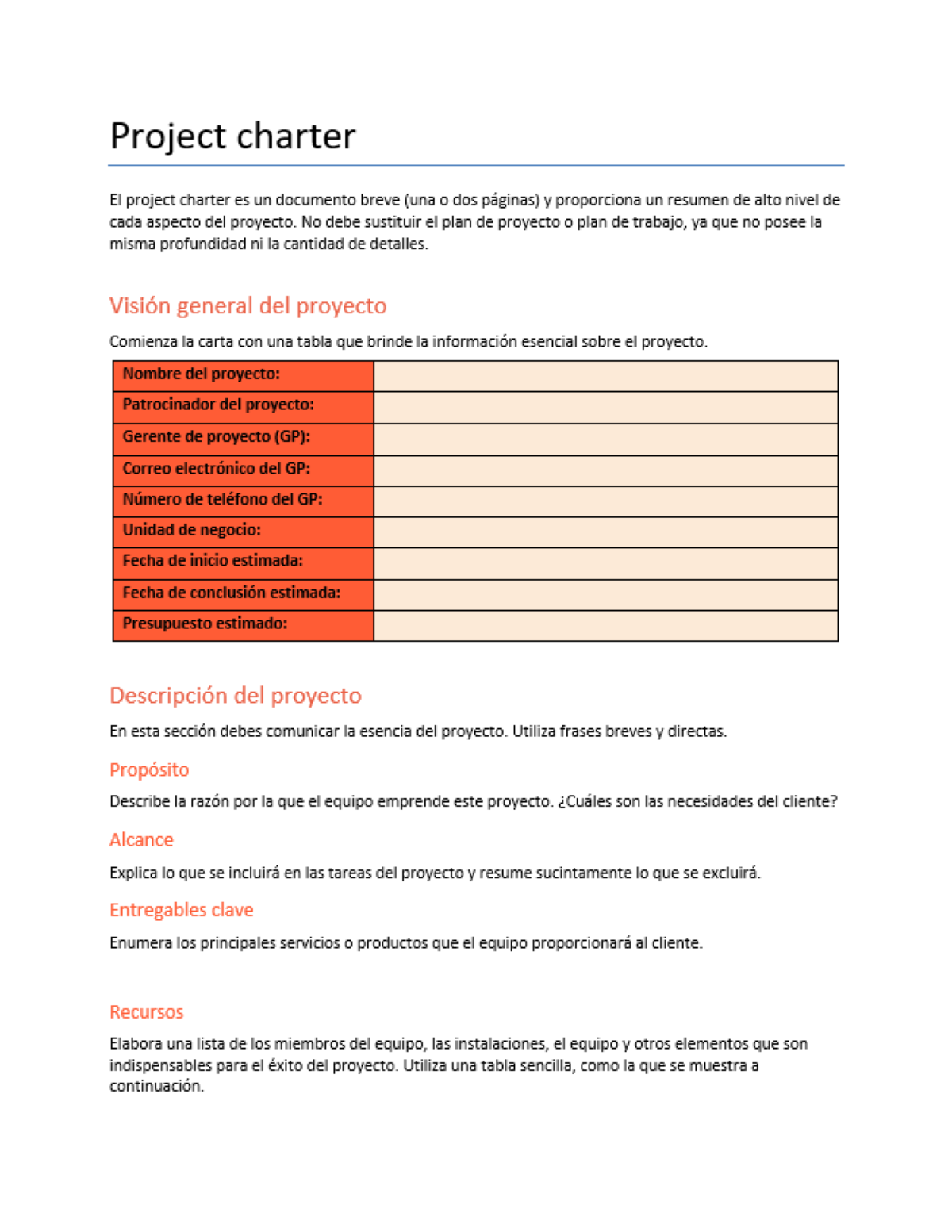 Project charter

El project charter es un documento breve (una o dos páginas) y proporciona un resumen de alto nivel de cada aspecto del proyecto. No debe sustituir el plan de proyecto o plan de trabajo, ya que no posee la misma profundidad ni la cantidad de detalles.

Visión general del proyecto

Comienza la carta con una tabla que brinde la información esencial sobre el proyecto.

| Nombre del proyecto: | |
|---|---|
| Patrocinador del proyecto: | |
| Gerente de proyecto (GP): | |
| Correo electrónico del GP: | |
| Número de teléfono del GP: | |
| Unidad de negocio: | |
| Fecha de inicio estimada: | |
| Fecha de conclusión estimada: | |
| Presupuesto estimado: | |

Descripción del proyecto

En esta sección debes comunicar la esencia del proyecto. Utiliza frases breves y directas.

Propósito

Describe la razón por la que el equipo emprende este proyecto. ¿Cuáles son las necesidades del cliente?

Alcance

Explica lo que se incluirá en las tareas del proyecto y resume sucintamente lo que se excluirá.

Entregables clave

Enumera los principales servicios o productos que el equipo proporcionará al cliente.

Recursos

Elabora una lista de los miembros del equipo, las instalaciones, el equipo y otros elementos que son indispensables para el éxito del proyecto. Utiliza una tabla sencilla, como la que se muestra a continuación.